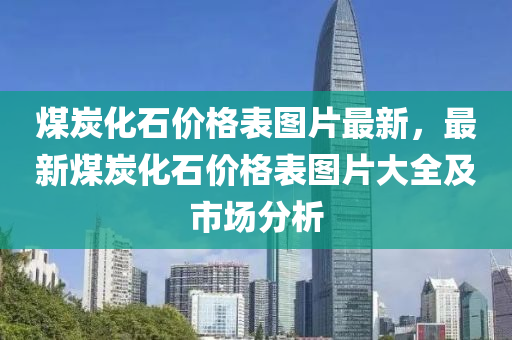 煤炭化石价格表图片最新，最新煤炭化石价格表图片大全及市场分析